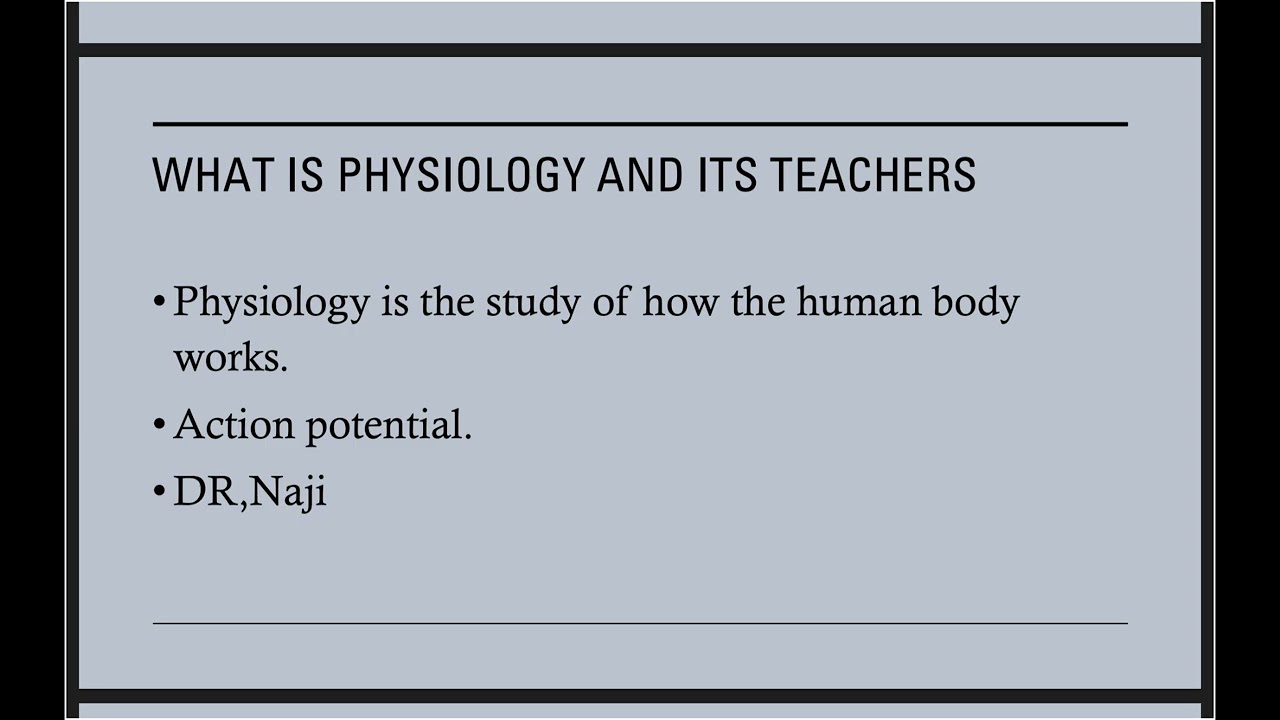 WHAT IS PHYSIOLOGY AND ITS TEACHERS

• Physiology is the study of how the human body works.
• Action potential.
• DR,Naji